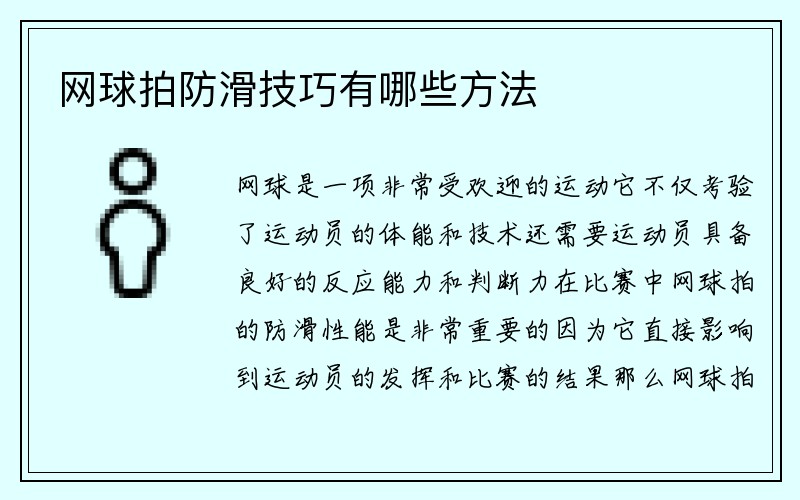 网球拍防滑技巧有哪些方法

网球是一项非常受欢迎的运动它不仅考验了运动员的体能和技术还需要运动员具备良好的反应能力和判断力在比赛中网球拍的防滑性能是非常重要的因为它直接影响到运动员的发挥和比赛的结果那么网球拍